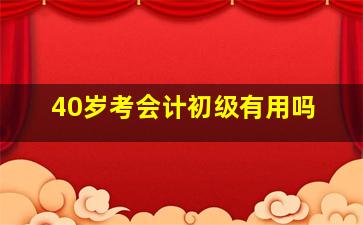 40岁考会计初级有用吗